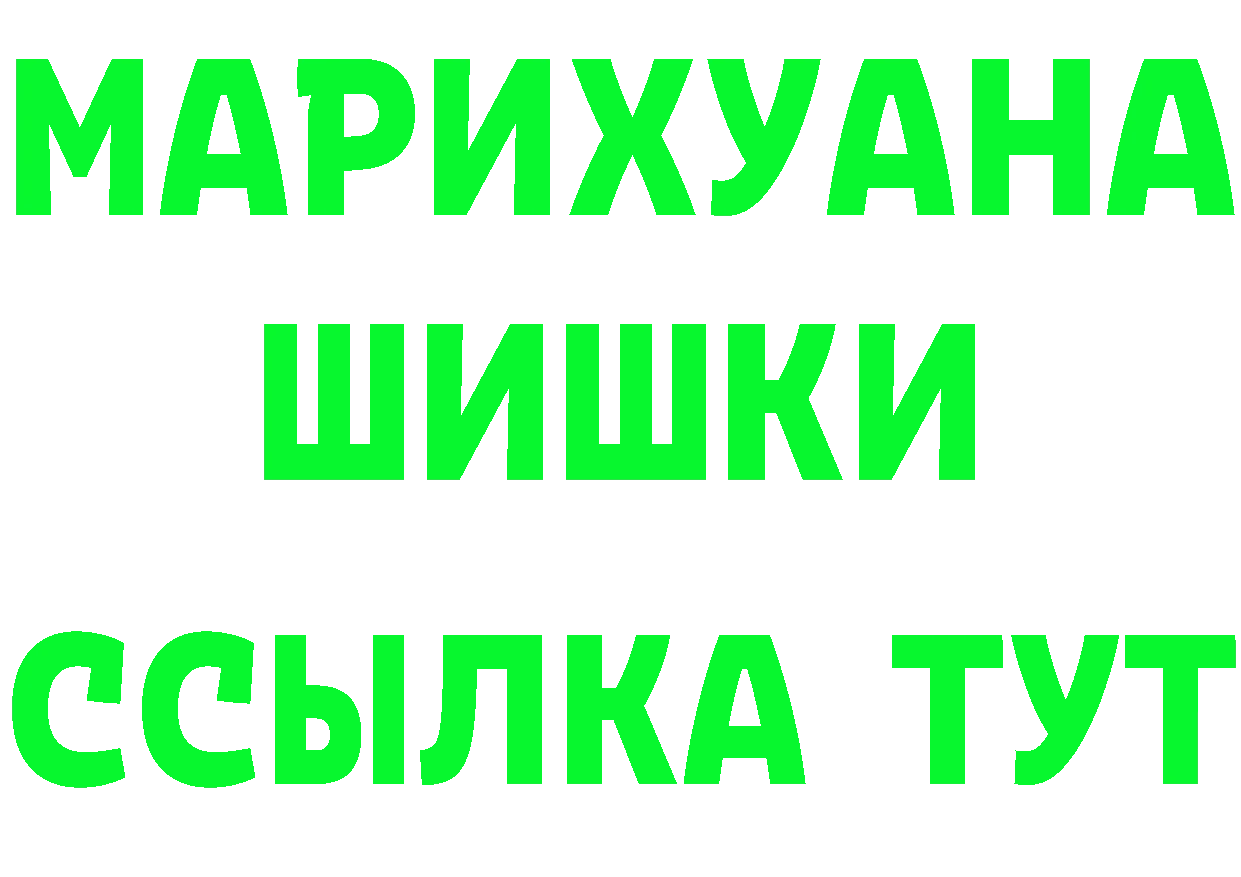 МАРИХУАНА
ШИШКИ
ССЫЛКА ТУТ